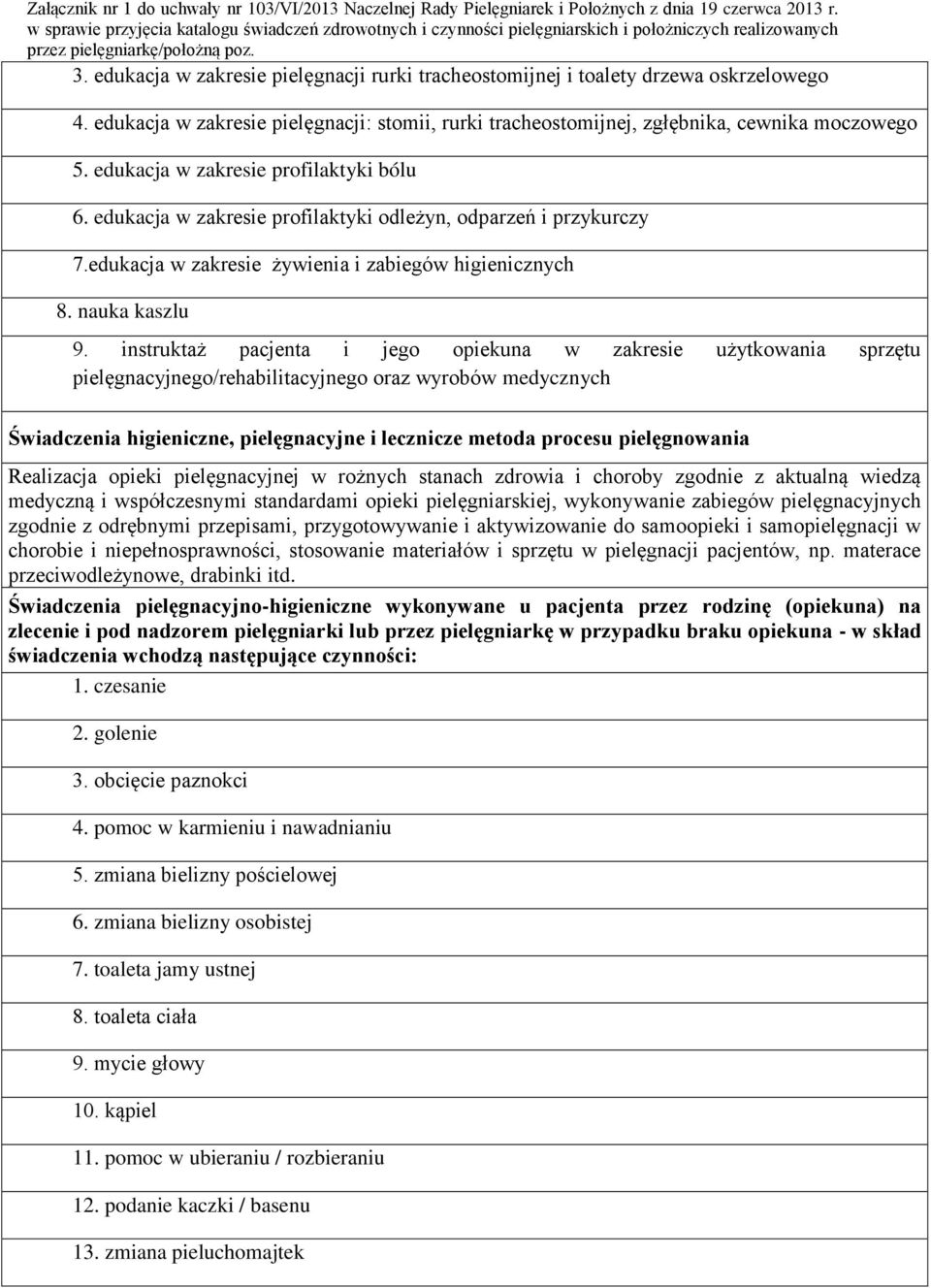 Załącznik nr 1 do uchwały nr 103/VI/2013 Naczelnej Rady Pielęgniarek i Położnych z dnia 19 czerwca 2013 r. w sprawie przyjęcia katalogu świadczeń zdrowotnych i czynności pielęgniarskich i położniczych realizowanych przez pielęgniarkę/położną poz.

3. edukacja w zakresie pielęgnacji rurki tracheostomijnej i toalety drzewa oskrzelowego

4. edukacja w zakresie pielęgnacji: stomii, rurki tracheostomijnej, zgłębnika, cewnika moczowego

5. edukacja w zakresie profilaktyki bólu

6. edukacja w zakresie profilaktyki odleżyn, odparzeń i przykurczy

7.edukacja w zakresie żywienia i zabiegów higienicznych

8. nauka kaszlu

9. instruktaż pacjenta i jego opiekuna w zakresie użytkowania sprzętu pielęgnacyjnego/rehabilitacyjnego oraz wyrobów medycznych

Świadczenia higieniczne, pielęgnacyjne i lecznicze metoda procesu pielęgnowania

Realizacja opieki pielęgnacyjnej w rożnych stanach zdrowia i choroby zgodnie z aktualną wiedzą medyczną i współczesnymi standardami opieki pielęgniarskiej, wykonywanie zabiegów pielęgnacyjnych zgodnie z odrębnymi przepisami, przygotowywanie i aktywizowanie do samoopieki i samopielęgnacji w chorobie i niepełnosprawności, stosowanie materiałów i sprzętu w pielęgnacji pacjentów, np. materace przeciwodleżynowe, drabinki itd.

Świadczenia pielęgnacyjno-higieniczne wykonywane u pacjenta przez rodzinę (opiekuna) na zlecenie i pod nadzorem pielęgniarki lub przez pielęgniarkę w przypadku braku opiekuna - w skład świadczenia wchodzą następujące czynności:

1. czesanie

2. golenie

3. obcięcie paznokci

4. pomoc w karmieniu i nawadnianiu

5. zmiana bielizny pościelowej

6. zmiana bielizny osobistej

7. toaleta jamy ustnej

8. toaleta ciała

9. mycie głowy

10. kąpiel

11. pomoc w ubieraniu / rozbieraniu

12. podanie kaczki / basenu

13. zmiana pieluchomajtek